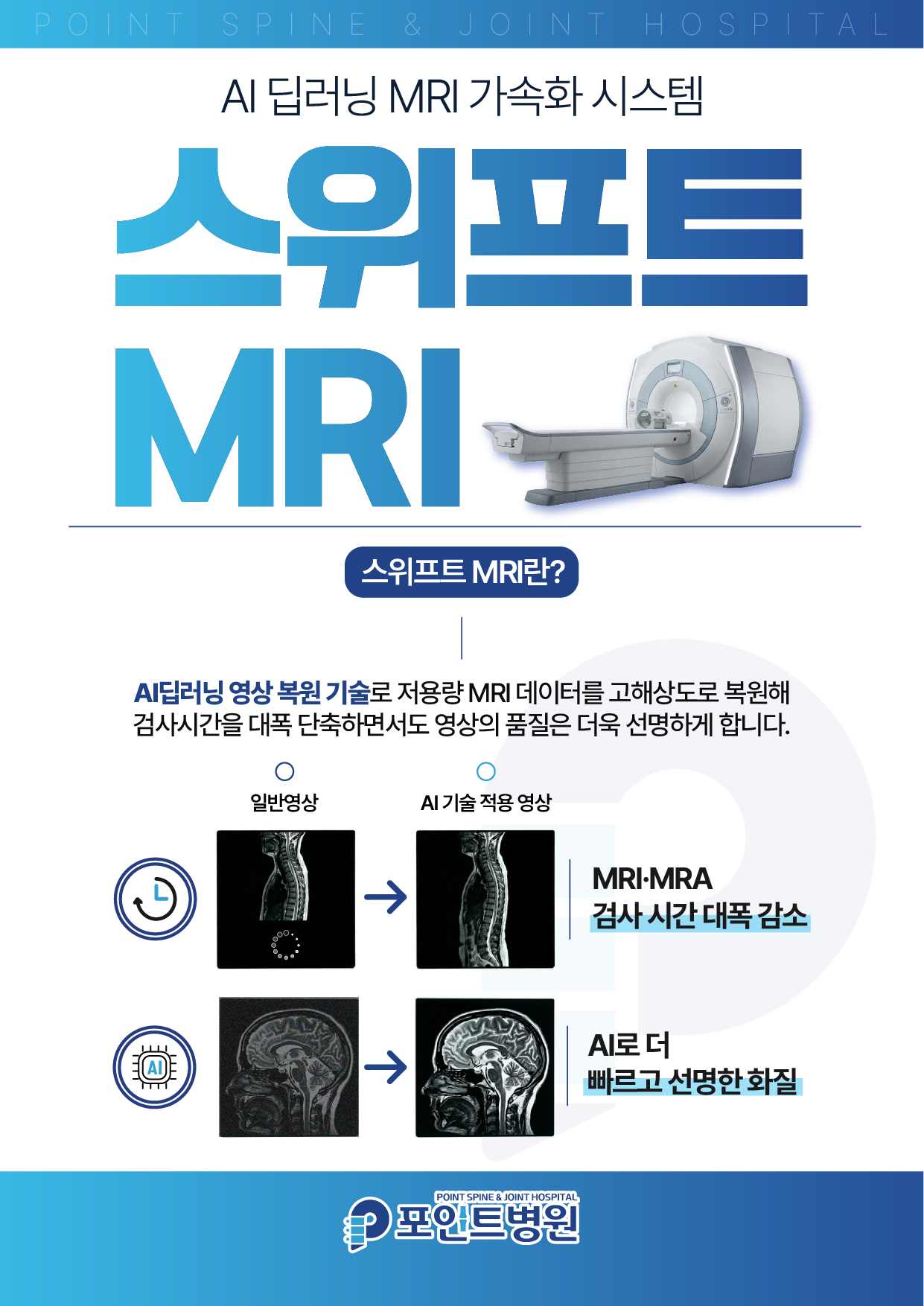 POINT SPINE & JOINT HOSPITAL

AI 딥러닝 MRI 가속화 시스템

스위프트

MRI

스위프트 MRI란?

AI딥러닝 영상 복원 기술로 저용량 MRI 데이터를 고해상도로 복원해 검사시간을 대폭 단축하면서도 영상의 품질은 더욱 선명하게 합니다.

일반영상

AI 기술 적용 영상

MRI·MRA
검사 시간 대폭 감소

AI

AI로 더
빠르고 선명한 화질

POINT SPINE & JOINT HOSPITAL
포인트병원